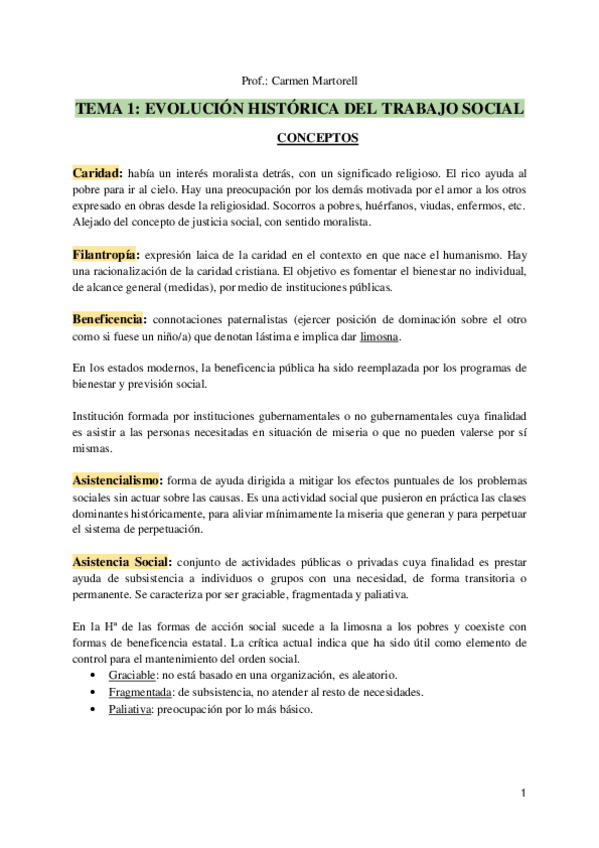 Prof.: Carmen Martorell

TEMA 1: EVOLUCIÓN HISTÓRICA DEL TRABAJO SOCIAL

CONCEPTOS

Caridad: había un interés moralista detrás, con un significado religioso. El rico ayuda al pobre para ir al cielo. Hay una preocupación por los demás motivada por el amor a los otros expresado en obras desde la religiosidad. Socorros a pobres, huérfanos, viudas, enfermos, etc. Alejado del concepto de justicia social, con sentido moralista.

Filantropía: expresión laica de la caridad en el contexto en que nace el humanismo. Hay una racionalización de la caridad cristiana. El objetivo es fomentar el bienestar no individual, de alcance general (medidas), por medio de instituciones públicas.

Beneficencia: connotaciones paternalistas (ejercer posición de dominación sobre el otro como si fuese un niño/a) que denotan lástima e implica dar limosna.

En los estados modernos, la beneficencia pública ha sido reemplazada por los programas de bienestar y previsión social.

Institución formada por instituciones gubernamentales o no gubernamentales cuya finalidad es asistir a las personas necesitadas en situación de miseria o que no pueden valerse por sí mismas.

Asistencialismo: forma de ayuda dirigida a mitigar los efectos puntuales de los problemas sociales sin actuar sobre las causas. Es una actividad social que pusieron en práctica las clases dominantes históricamente, para aliviar mínimamente la miseria que generan y para perpetuar el sistema de perpetuación.

Asistencia Social: conjunto de actividades públicas o privadas cuya finalidad es prestar ayuda de subsistencia a individuos o grupos con una necesidad, de forma transitoria o permanente. Se caracteriza por ser graciable, fragmentada y paliativa.

En la Hª de las formas de acción social sucede a la limosna a los pobres y coexiste con formas de beneficencia estatal. La crítica actual indica que ha sido útil como elemento de control para el mantenimiento del orden social.
• Graciable: no está basado en una organización, es aleatorio.
• Fragmentada: de subsistencia, no atender al resto de necesidades.
• Paliativa: preocupación por lo más básico.

1